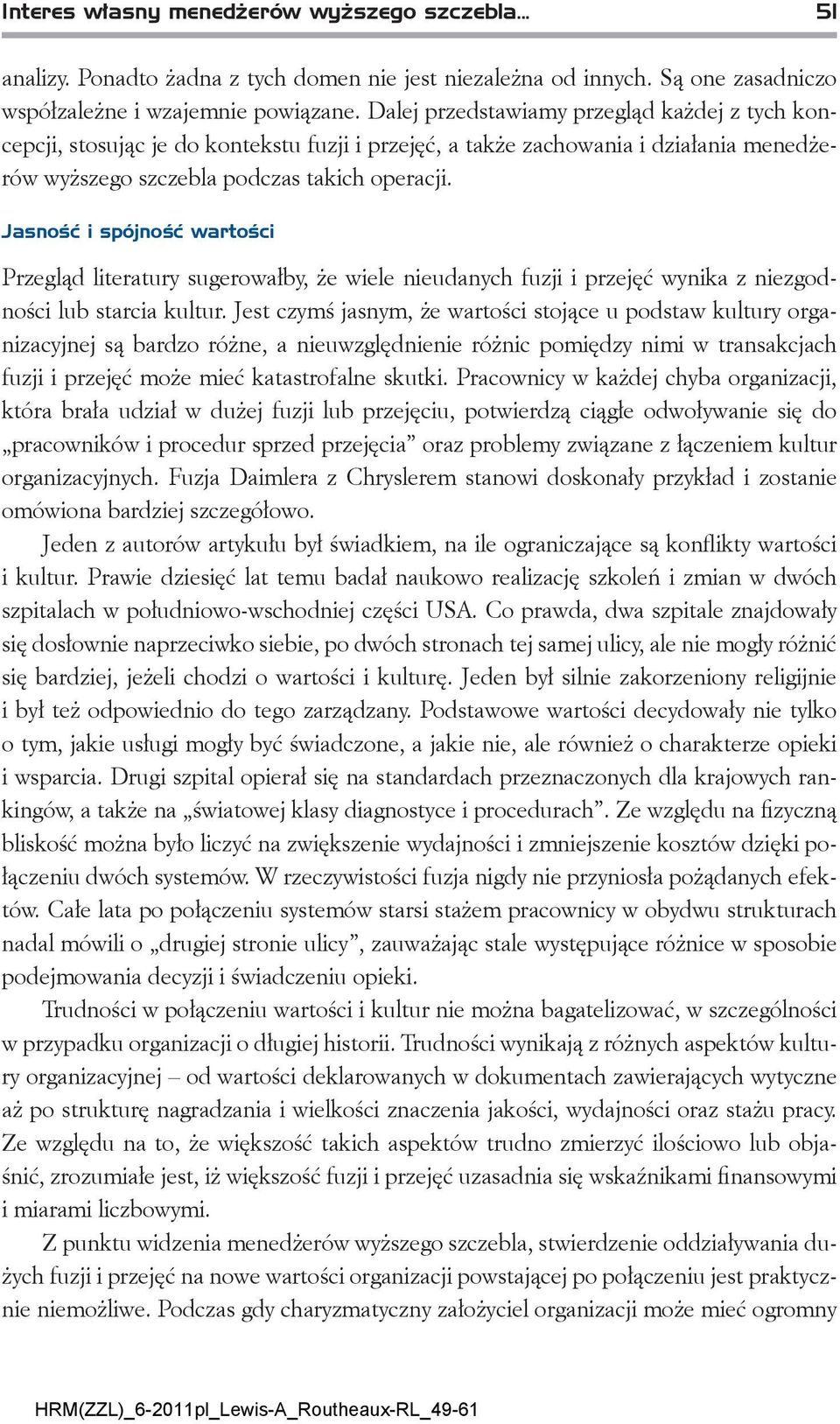 Interes własny menedżerów wyższego szczebla... 51

analizy. Ponadto żadna z tych domen nie jest niezależna od innych. Są one zasadniczo współzależne i wzajemnie powiązane. Dalej przedstawiamy przegląd każdej z tych koncepcji, stosując je do kontekstu fuzji i przejęć, a także zachowania i działania menedżerów wyższego szczebla podczas takich operacji.

Jasność i spójność wartości

Przegląd literatury sugerowałby, że wiele nieudanych fuzji i przejęć wynika z niezgodności lub starcia kultur. Jest czymś jasnym, że wartości stojące u podstaw kultury organizacyjnej są bardzo różne, a nieuwzględnienie różnic pomiędzy nimi w transakcjach fuzji i przejęć może mieć katastrofalne skutki. Pracownicy w każdej chyba organizacji, która brała udział w dużej fuzji lub przejęciu, potwierdzą ciągłe odwoływanie się do „pracowników i procedur sprzed przejęcia” oraz problemy związane z łączeniem kultur organizacyjnych. Fuzja Daimlera z Chryslerem stanowi doskonały przykład i zostanie omówiona bardziej szczegółowo.

Jeden z autorów artykułu był świadkiem, na ile ograniczające są konflikty wartości i kultur. Prawie dziesięć lat temu badał naukowo realizację szkoleń i zmian w dwóch szpitalach w południowo-wschodniej części USA. Co prawda, dwa szpitale znajdowały się dosłownie naprzeciwko siebie, po dwóch stronach tej samej ulicy, ale nie mogły różnić się bardziej, jeżeli chodzi o wartości i kulturę. Jeden był silnie zakorzeniony religijnie i był też odpowiednio do tego zarządzany. Podstawowe wartości decydowały nie tylko o tym, jakie usługi mogły być świadczone, a jakie nie, ale również o charakterze opieki i wsparcia. Drugi szpital opierał się na standardach przeznaczonych dla krajowych rankingów, a także na „światowej klasy diagnostyce i procedurach”. Ze względu na fizyczną bliskość można było liczyć na zwiększenie wydajności i zmniejszenie kosztów dzięki połączeniu dwóch systemów. W rzeczywistości fuzja nigdy nie przyniosła pożądanych efektów. Całe lata po połączeniu systemów starsi stażem pracownicy w obydwu strukturach nadal mówili o „drugiej stronie ulicy”, zauważając stale występujące różnice w sposobie podejmowania decyzji i świadczeniu opieki.

Trudności w połączeniu wartości i kultur nie można bagatelizować, w szczególności w przypadku organizacji o długiej historii. Trudności wynikają z różnych aspektów kultury organizacyjnej – od wartości deklarowanych w dokumentach zawierających wytyczne aż po strukturę nagradzania i wielkości znaczenia jakości, wydajności oraz stażu pracy. Ze względu na to, że większość takich aspektów trudno zmierzyć ilościowo lub objaśnić, zrozumiałe jest, iż większość fuzji i przejęć uzasadnia się wskaźnikami finansowymi i miarami liczbowymi.

Z punktu widzenia menedżerów wyższego szczebla, stwierdzenie oddziaływania dużych fuzji i przejęć na nowe wartości organizacji powstającej po połączeniu jest praktycznie niemożliwe. Podczas gdy charyzmatyczny założyciel organizacji może mieć ogromny

HRM(ZZL)_6-2011pl_Lewis-A_Routheaux-RL_49-61